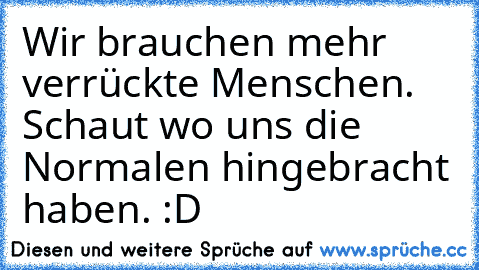 Wir brauchen mehr verrückte Menschen. Schaut wo uns die Normalen hingebracht haben. :D

Diesen und weitere Sprüche auf www.sprüche.cc